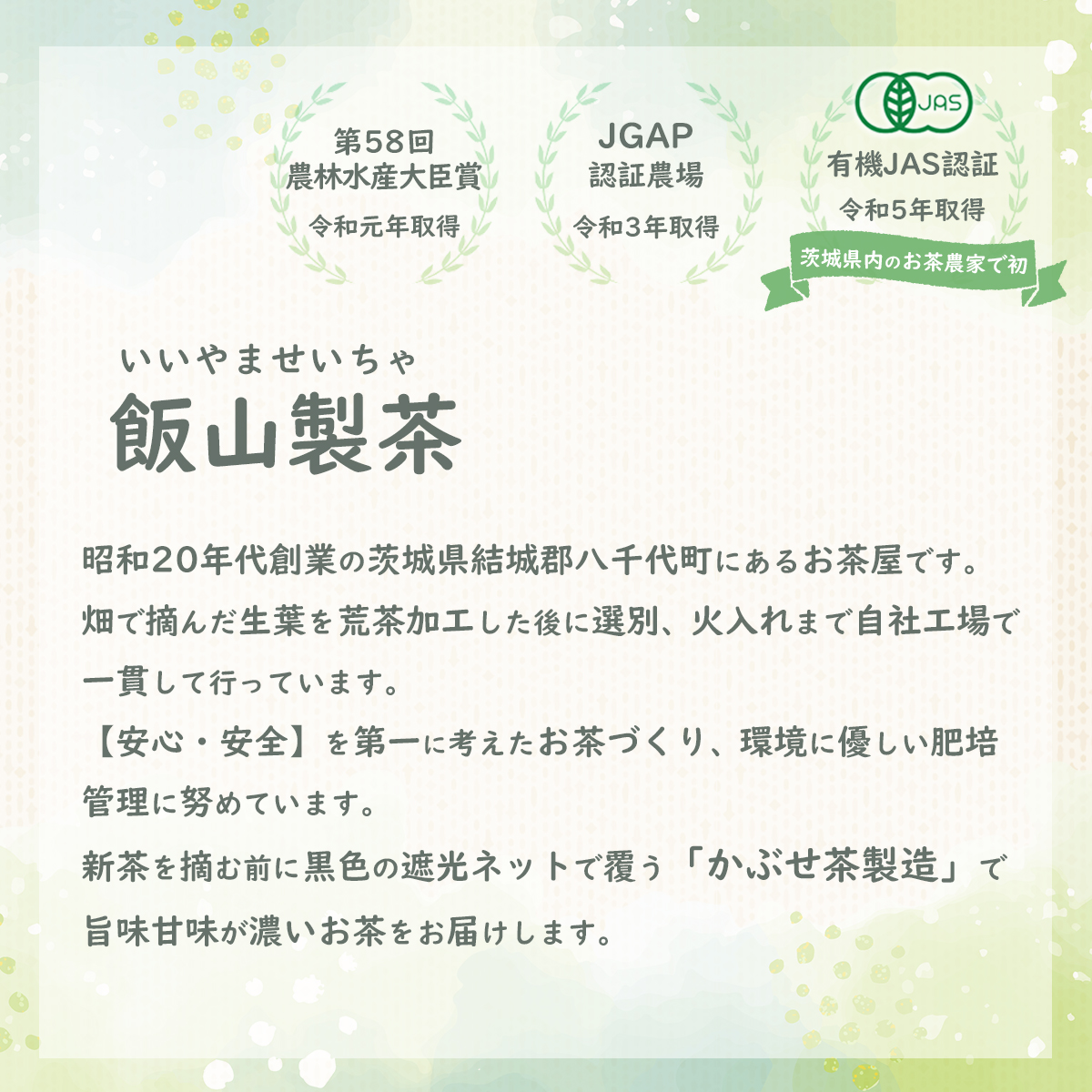 第58回
農林水産大臣賞
令和元年取得

JGAP
認証農場
令和3年取得

JAS
有機JAS認証
令和5年取得
茨城県内のお茶農家で初

いいやませいちゃ
飯山製茶

昭和20年代創業の茨城県結城郡八千代町にあるお茶屋です。
畑で摘んだ生葉を荒茶加工した後に選別、火入れまで自社工場で一貫して行っています。
【安心・安全】を第一に考えたお茶づくり、環境に優しい肥培管理に努めています。
新茶を摘む前に黒色の遮光ネットで覆う「かぶせ茶製造」で旨味甘味が濃いお茶をお届けします。